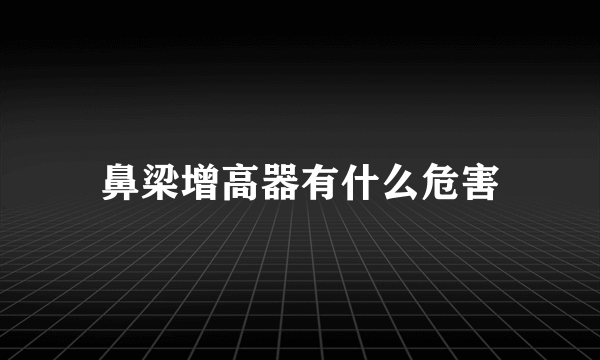 鼻梁增高器有什么危害